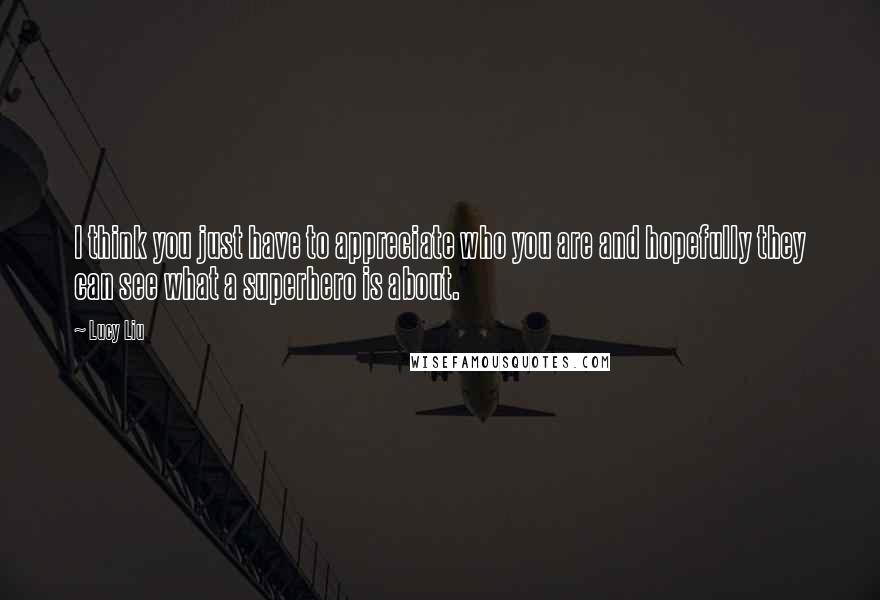 I think you just have to appreciate who you are and hopefully they can see what a superhero is about.

~ Lucy Liu

WISEFAMOUSQUOTES.COM